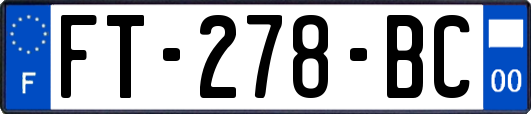 F
FT-278-BC
00